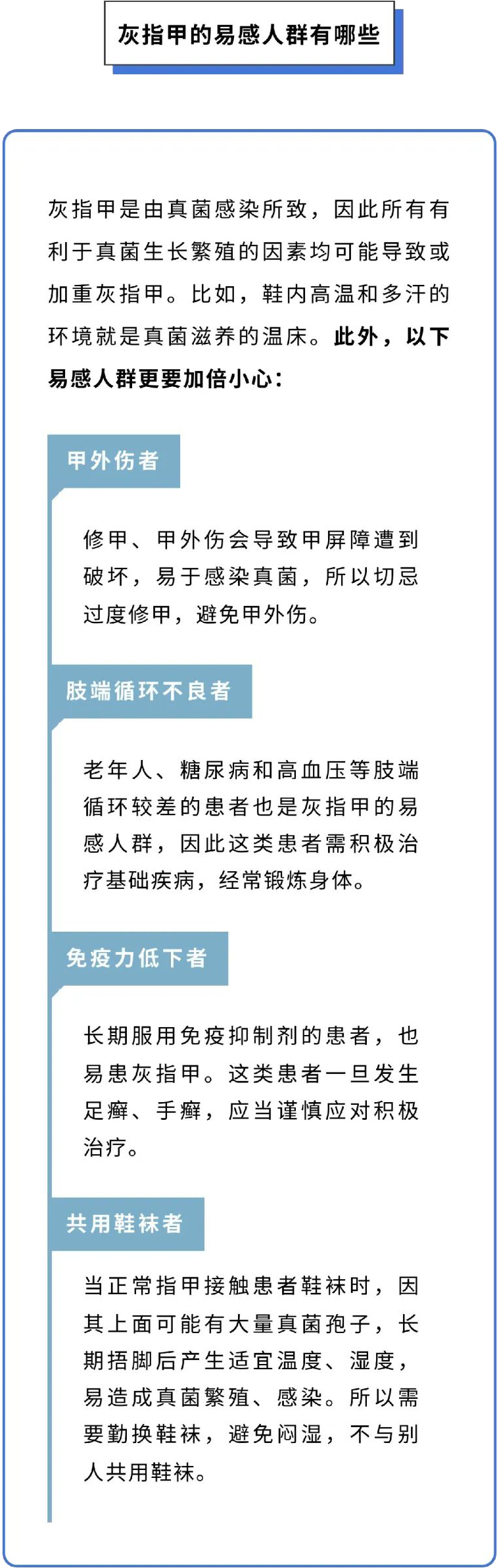 灰指甲的易感人群有哪些

灰指甲是由真菌感染所致，因此所有有利于真菌生长繁殖的因素均可能导致或加重灰指甲。比如，鞋内高温和多汗的环境就是真菌滋养的温床。此外，以下易感人群更要加倍小心：

甲外伤者

修甲、甲外伤会导致甲屏障遭到破坏，易于感染真菌，所以切忌过度修甲，避免甲外伤。

肢端循环不良者

老年人、糖尿病和高血压等肢端循环较差的患者也是灰指甲的易感人群，因此这类患者需积极治疗基础疾病，经常锻炼身体。

免疫力低下者

长期服用免疫抑制剂的患者，也易患灰指甲。这类患者一旦发生足癣、手癣，应当谨慎应对积极治疗。

共用鞋袜者

当正常指甲接触患者鞋袜时，因其上面可能有大量真菌孢子，长期捂脚后产生适宜温度、湿度，易造成真菌繁殖、感染。所以需要勤换鞋袜，避免闷湿，不与别人共用鞋袜。